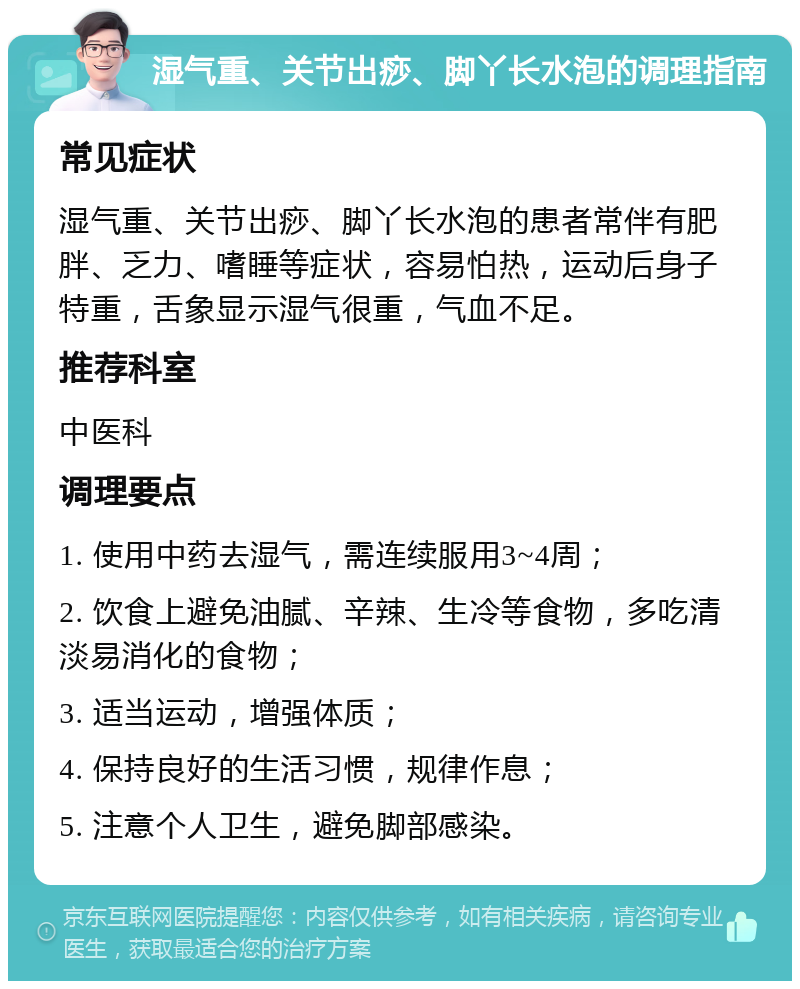 湿气重、关节出痧、脚丫长水泡的调理指南

常见症状

湿气重、关节出痧、脚丫长水泡的患者常伴有肥胖、乏力、嗜睡等症状，容易怕热，运动后身子特重，舌象显示湿气很重，气血不足。

推荐科室

中医科

调理要点

1. 使用中药去湿气，需连续服用3~4周；

2. 饮食上避免油腻、辛辣、生冷等食物，多吃清淡易消化的食物；

3. 适当运动，增强体质；

4. 保持良好的生活习惯，规律作息；

5. 注意个人卫生，避免脚部感染。

京东互联网医院提醒您：内容仅供参考，如有相关疾病，请咨询专业医生，获取最适合您的治疗方案